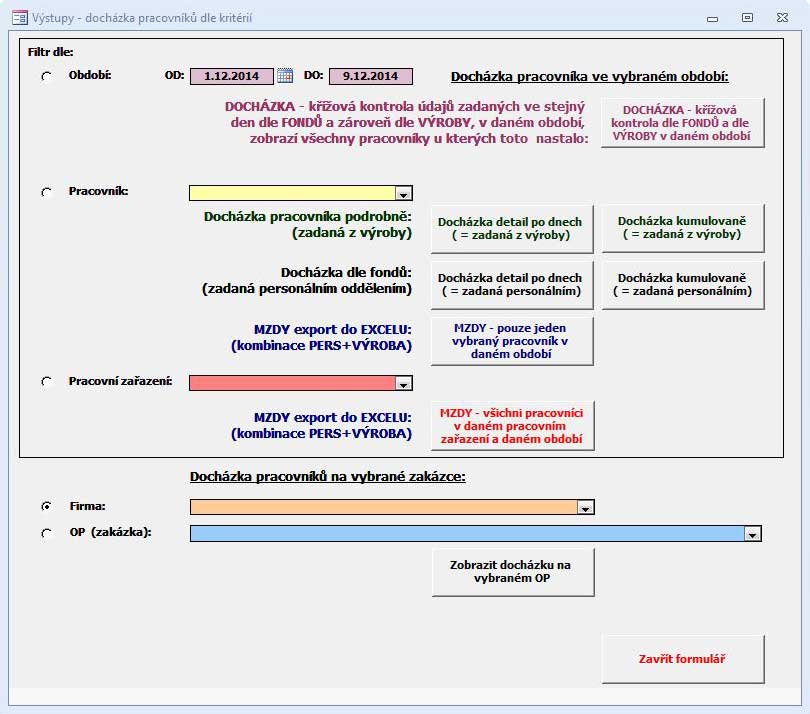 Výstupy - docházka pracovníků dle kritérií

Filtr dle:

Období:   OD: 1.12.2014   DO: 9.12.2014   Docházka pracovníka ve vybraném období:

DOCHÁZKA - křížová kontrola údajů zadaných ve stejný den dle FONDŮ a zároveň dle VÝROBY, v daném období, zobrazí všechny pracovníky u kterých toto nastalo:

DOCHÁZKA - křížová kontrola dle FONDŮ a dle VÝROBY v daném období

Pracovník:

Docházka pracovníka podrobně: (zadaná z výroby)

Docházka detail po dnech ( = zadaná z výroby)

Docházka kumulovaně ( = zadaná z výroby)

Docházka dle fondů: (zadaná personálním oddělením)

Docházka detail po dnech ( = zadaná personálním)

Docházka kumulovaně ( = zadaná personálním)

MZDY export do EXCELU: (kombinace PERS+VÝROBA)

MZDY - pouze jeden vybraný pracovník v daném období

Pracovní zařazení:

MZDY export do EXCELU: (kombinace PERS+VÝROBA)

MZDY - všichni pracovníci v daném pracovním zařazení a daném období

Docházka pracovníků na vybrané zakázce:

Firma:

OP (zakázka):

Zobrazit docházku na vybraném OP

Zavřít formulář